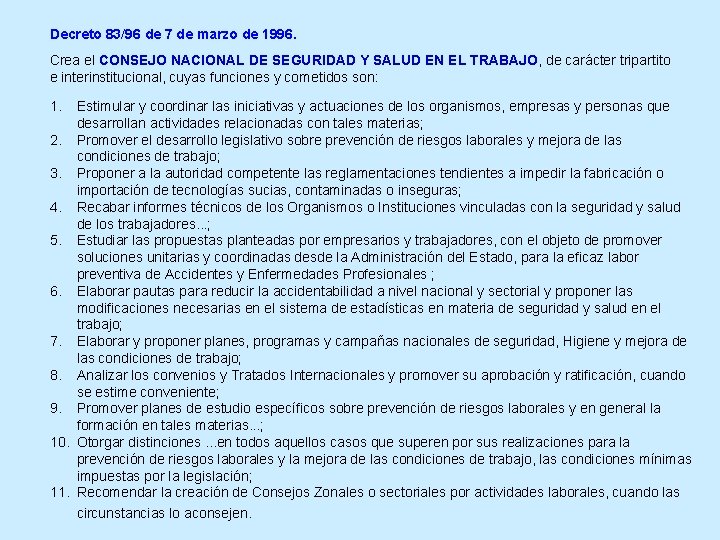 Decreto 83/96 de 7 de marzo de 1996.

Crea el CONSEJO NACIONAL DE SEGURIDAD Y SALUD EN EL TRABAJO, de carácter tripartito e interinstitucional, cuyas funciones y cometidos son:

1. Estimular y coordinar las iniciativas y actuaciones de los organismos, empresas y personas que desarrollan actividades relacionadas con tales materias;
2. Promover el desarrollo legislativo sobre prevención de riesgos laborales y mejora de las condiciones de trabajo;
3. Proponer a la autoridad competente las reglamentaciones tendientes a impedir la fabricación o importación de tecnologías sucias, contaminadas o inseguras;
4. Recabar informes técnicos de los Organismos o Instituciones vinculadas con la seguridad y salud de los trabajadores...;
5. Estudiar las propuestas planteadas por empresarios y trabajadores, con el objeto de promover soluciones unitarias y coordinadas desde la Administración del Estado, para la eficaz labor preventiva de Accidentes y Enfermedades Profesionales ;
6. Elaborar pautas para reducir la accidentabilidad a nivel nacional y sectorial y proponer las modificaciones necesarias en el sistema de estadísticas en materia de seguridad y salud en el trabajo;
7. Elaborar y proponer planes, programas y campañas nacionales de seguridad, Higiene y mejora de las condiciones de trabajo;
8. Analizar los convenios y Tratados Internacionales y promover su aprobación y ratificación, cuando se estime conveniente;
9. Promover planes de estudio específicos sobre prevención de riesgos laborales y en general la formación en tales materias...;
10. Otorgar distinciones ...en todos aquellos casos que superen por sus realizaciones para la prevención de riesgos laborales y la mejora de las condiciones de trabajo, las condiciones mínimas impuestas por la legislación;
11. Recomendar la creación de Consejos Zonales o sectoriales por actividades laborales, cuando las circunstancias lo aconsejen.